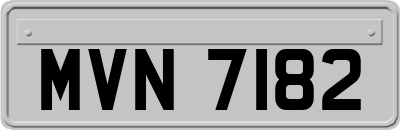 MVN 7182